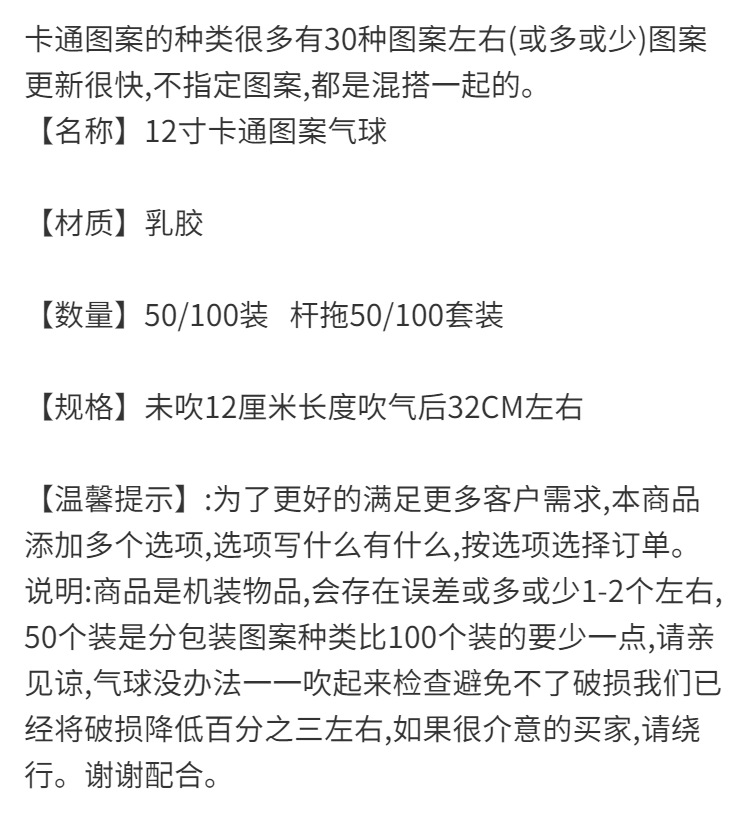 卡通图案的种类很多有30种图案左右(或多或少)图案更新很快,不指定图案,都是混搭一起的。

【名称】12寸卡通图案气球

【材质】乳胶

【数量】50/100装 杆拖50/100套装

【规格】未吹12厘米长度吹气后32CM左右

【温馨提示】:为了更好的满足更多客户需求,本商品添加多个选项,选项写什么有什么,按选项选择订单。

说明:商品是机装物品,会存在误差或多或少1-2个左右,50个装是分包装图案种类比100个装的要少一点,请亲见谅,气球没办法一一吹起来检查避免不了破损我们已经将破损降低百分之三左右,如果很介意的买家,请绕行。谢谢配合。